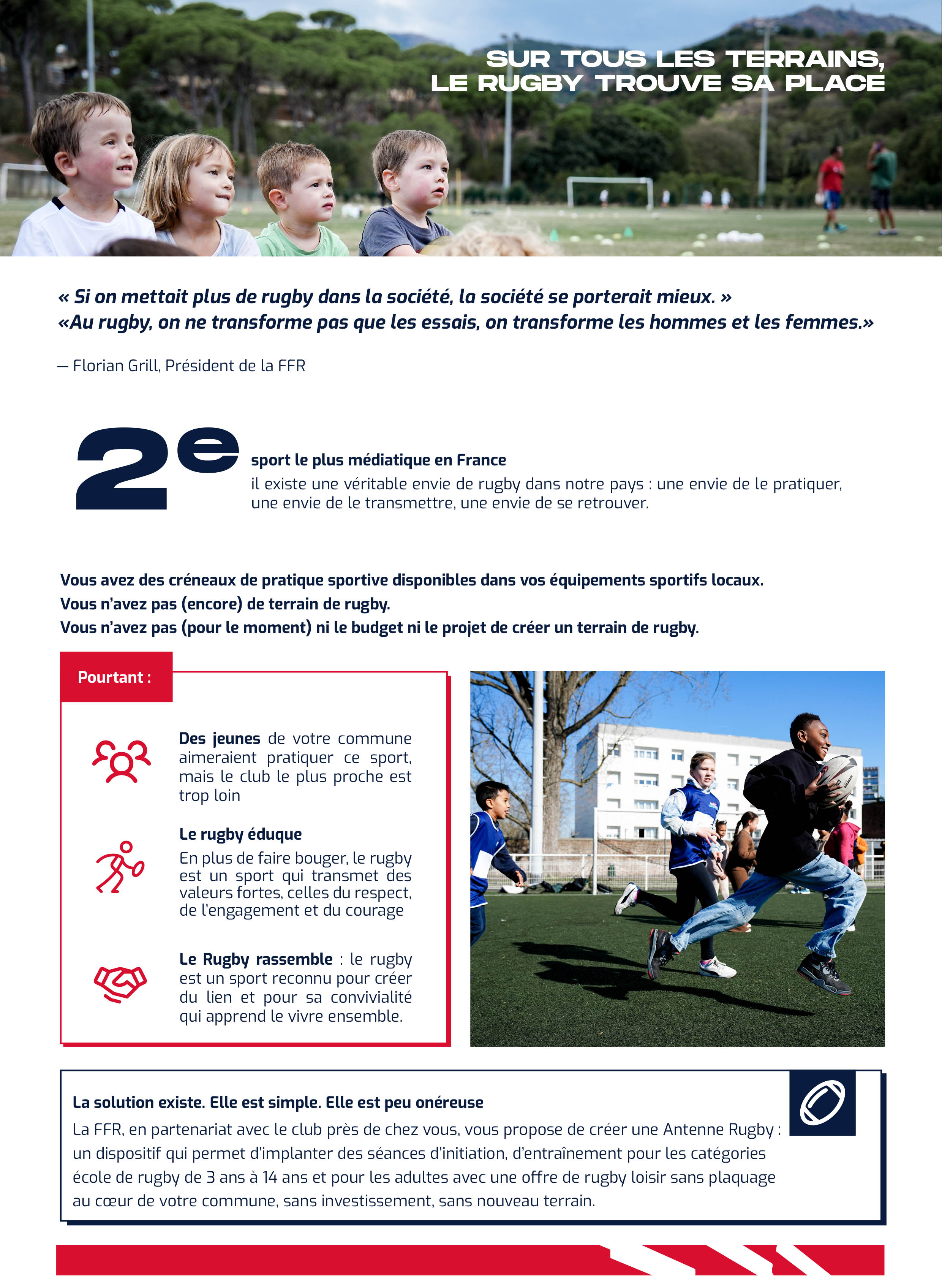 SUR TOUS LES TERRAINS,
LE RUGBY TROUVE SA PLACE

« Si on mettait plus de rugby dans la société, la société se porterait mieux. »
«Au rugby, on ne transforme pas que les essais, on transforme les hommes et les femmes.»

— Florian Grill, Président de la FFR

2e

sport le plus médiatique en France
il existe une véritable envie de rugby dans notre pays : une envie de le pratiquer, une envie de le transmettre, une envie de se retrouver.

Vous avez des créneaux de pratique sportive disponibles dans vos équipements sportifs locaux.
Vous n'avez pas (encore) de terrain de rugby.
Vous n'avez pas (pour le moment) ni le budget ni le projet de créer un terrain de rugby.

Pourtant :

Des jeunes de votre commune aimeraient pratiquer ce sport, mais le club le plus proche est trop loin

Le rugby éduque
En plus de faire bouger, le rugby est un sport qui transmet des valeurs fortes, celles du respect, de l'engagement et du courage

Le Rugby rassemble : le rugby est un sport reconnu pour créer du lien et pour sa convivialité qui apprend le vivre ensemble.

La solution existe. Elle est simple. Elle est peu onéreuse
La FFR, en partenariat avec le club près de chez vous, vous propose de créer une Antenne Rugby : un dispositif qui permet d'implanter des séances d'initiation, d'entraînement pour les catégories école de rugby de 3 ans à 14 ans et pour les adultes avec une offre de rugby loisir sans plaquage au cœur de votre commune, sans investissement, sans nouveau terrain.